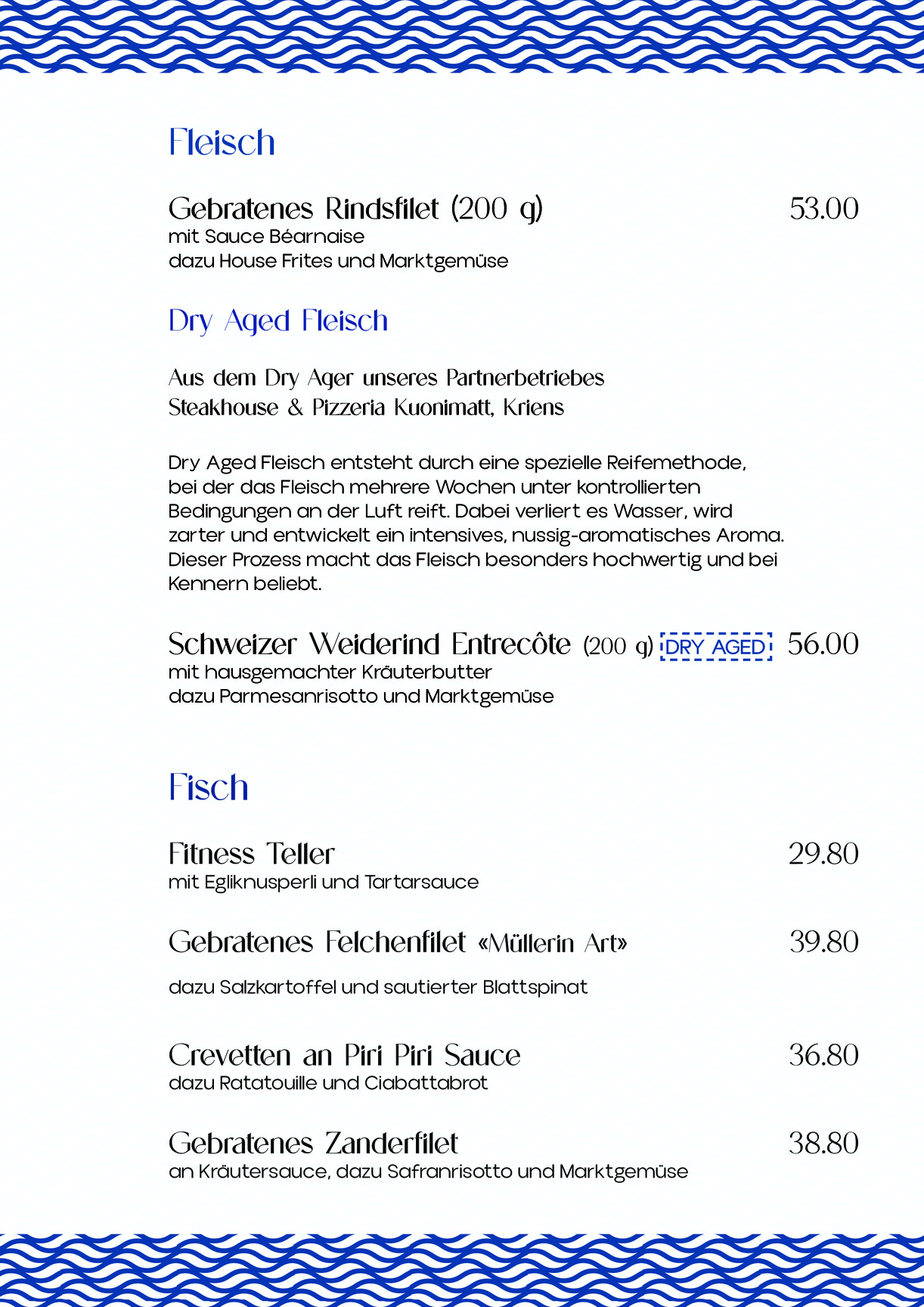 Fleisch

Gebratenes Rindsfilet (200 g) 53.00
mit Sauce Béarnaise
dazu House Frites und Marktgemüse

Dry Aged Fleisch

Aus dem Dry Ager unseres Partnerbetriebes
Steakhouse & Pizzeria Kuonimatt, Kriens

Dry Aged Fleisch entsteht durch eine spezielle Reifemethode, bei der das Fleisch mehrere Wochen unter kontrollierten Bedingungen an der Luft reift. Dabei verliert es Wasser, wird zarter und entwickelt ein intensives, nussig-aromatisches Aroma. Dieser Prozess macht das Fleisch besonders hochwertig und bei Kennern beliebt.

Schweizer Weiderind Entrecôte (200 g) DRY AGED 56.00
mit hausgemachter Kräuterbutter
dazu Parmesanrisotto und Marktgemüse

Fisch

Fitness Teller 29.80
mit Egliknusperli und Tartarsauce

Gebratenes Felchenfilet «Müllerin Art» 39.80

dazu Salzkartoffel und sautierter Blattspinat

Crevetten an Piri Piri Sauce 36.80
dazu Ratatouille und Ciabattabrot

Gebratenes Zanderfilet 38.80
an Kräutersauce, dazu Safranrisotto und Marktgemüse